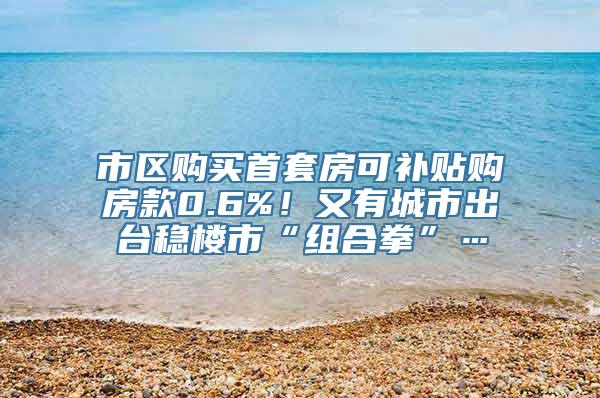 市区购买首套房可补贴购房款0.6%！又有城市出台稳楼市“组合拳”…